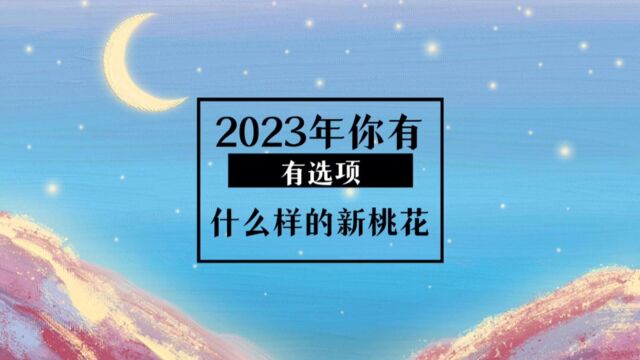 2023年你有

有选项

什么样的新桃花